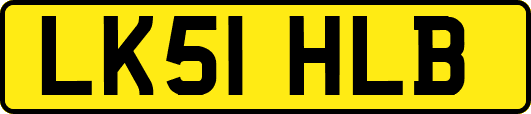 LK51 HLB